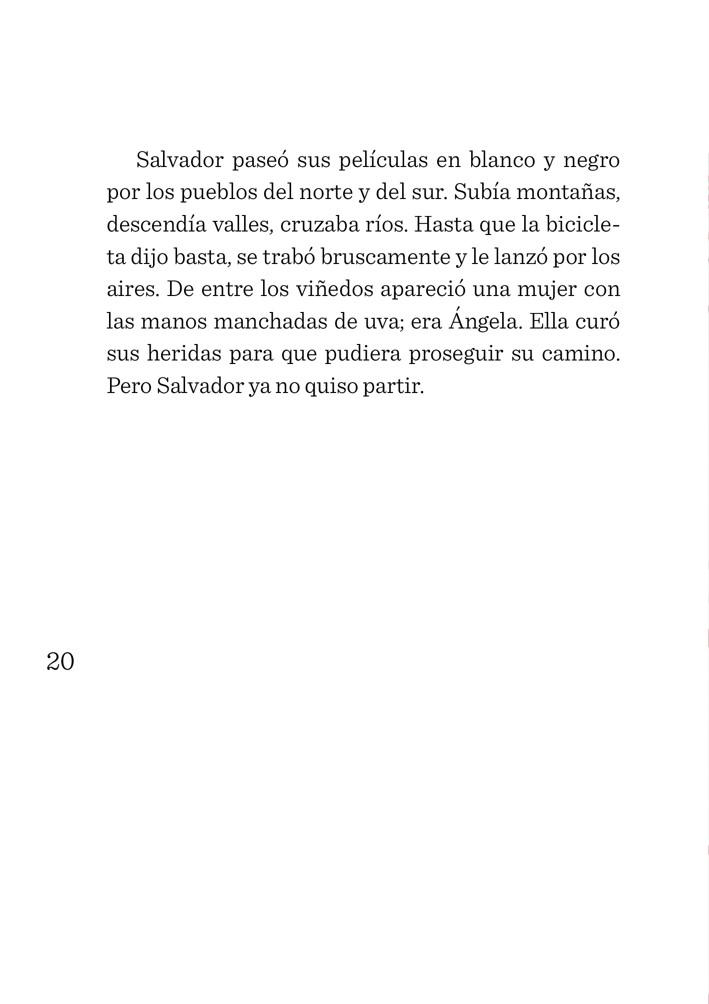 Salvador paseó sus películas en blanco y negro por los pueblos del norte y del sur. Subía montañas, descendía valles, cruzaba ríos. Hasta que la bicicleta dijo basta, se trabó bruscamente y le lanzó por los aires. De entre los viñedos apareció una mujer con las manos manchadas de uva; era Ángela. Ella curó sus heridas para que pudiera proseguir su camino. Pero Salvador ya no quiso partir.

20